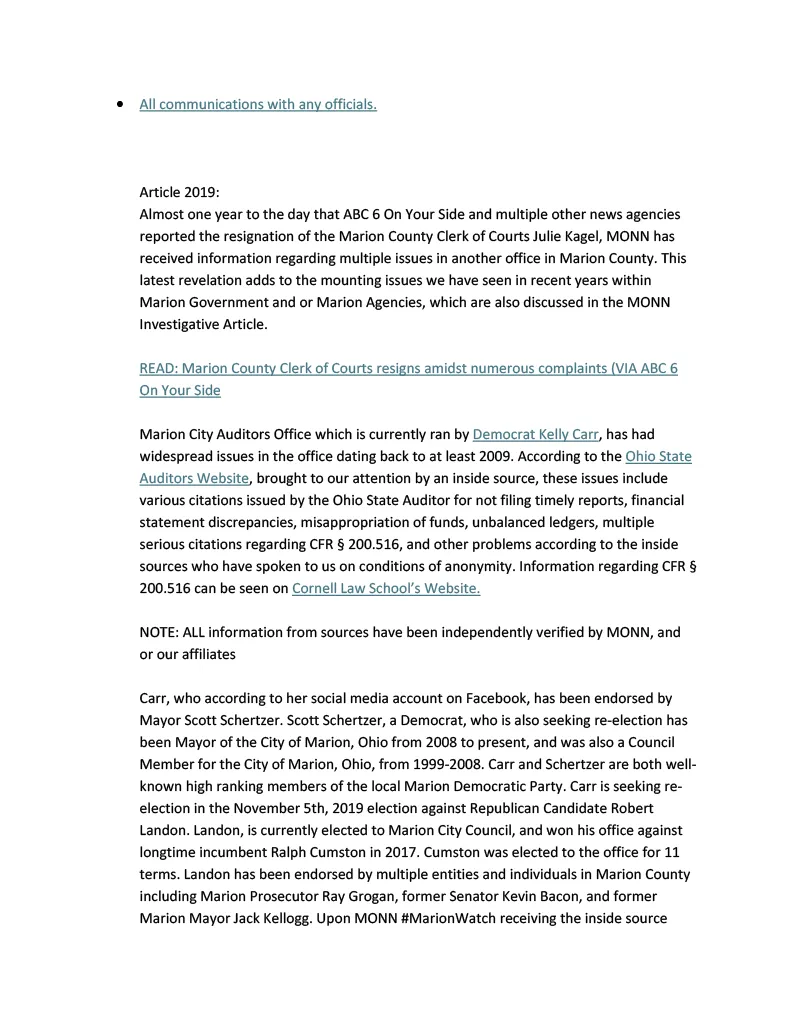 • All communications with any officials.

Article 2019:
Almost one year to the day that ABC 6 On Your Side and multiple other news agencies reported the resignation of the Marion County Clerk of Courts Julie Kagel, MONN has received information regarding multiple issues in another office in Marion County. This latest revelation adds to the mounting issues we have seen in recent years within Marion Government and or Marion Agencies, which are also discussed in the MONN Investigative Article.

READ: Marion County Clerk of Courts resigns amidst numerous complaints (VIA ABC 6 On Your Side

Marion City Auditors Office which is currently ran by Democrat Kelly Carr, has had widespread issues in the office dating back to at least 2009. According to the Ohio State Auditors Website, brought to our attention by an inside source, these issues include various citations issued by the Ohio State Auditor for not filing timely reports, financial statement discrepancies, misappropriation of funds, unbalanced ledgers, multiple serious citations regarding CFR § 200.516, and other problems according to the inside sources who have spoken to us on conditions of anonymity. Information regarding CFR § 200.516 can be seen on Cornell Law School's Website.

NOTE: ALL information from sources have been independently verified by MONN, and or our affiliates

Carr, who according to her social media account on Facebook, has been endorsed by Mayor Scott Schertzer. Scott Schertzer, a Democrat, who is also seeking re-election has been Mayor of the City of Marion, Ohio from 2008 to present, and was also a Council Member for the City of Marion, Ohio, from 1999-2008. Carr and Schertzer are both well-known high ranking members of the local Marion Democratic Party. Carr is seeking re-election in the November 5th, 2019 election against Republican Candidate Robert Landon. Landon, is currently elected to Marion City Council, and won his office against longtime incumbent Ralph Cumston in 2017. Cumston was elected to the office for 11 terms. Landon has been endorsed by multiple entities and individuals in Marion County including Marion Prosecutor Ray Grogan, former Senator Kevin Bacon, and former Marion Mayor Jack Kellogg. Upon MONN #MarionWatch receiving the inside source